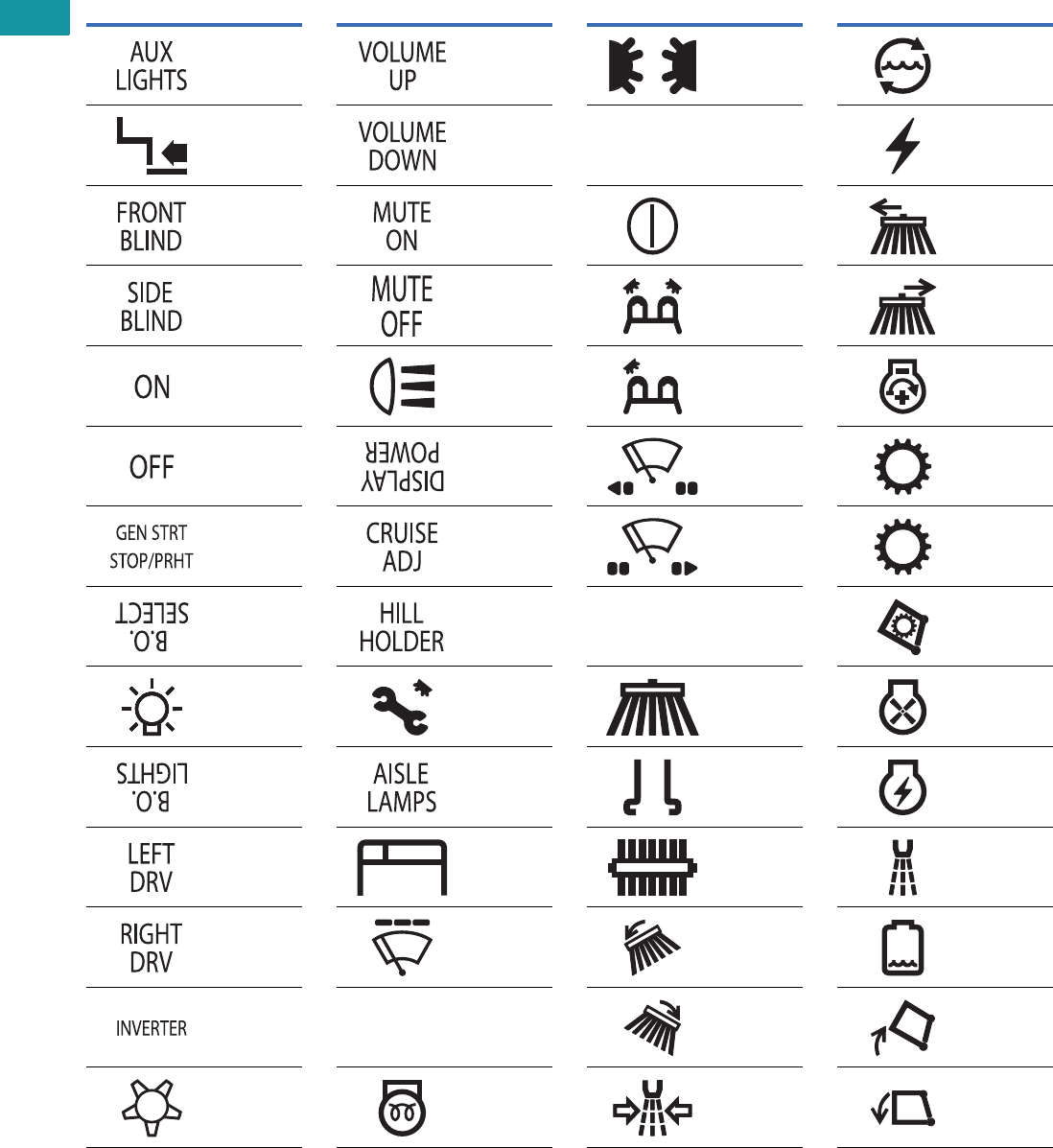 AUX LIGHTS

FRONT BLIND

SIDE BLIND

ON

OFF

GEN STRT STOP/PRHT

B.O. SELECT

B.O. LIGHTS

LEFT DRV

RIGHT DRV

INVERTER

VOLUME UP

VOLUME DOWN

MUTE ON

MUTE OFF

DISPLAY POWER

CRUISE ADJ

HILL HOLDER

AISLE LAMPS